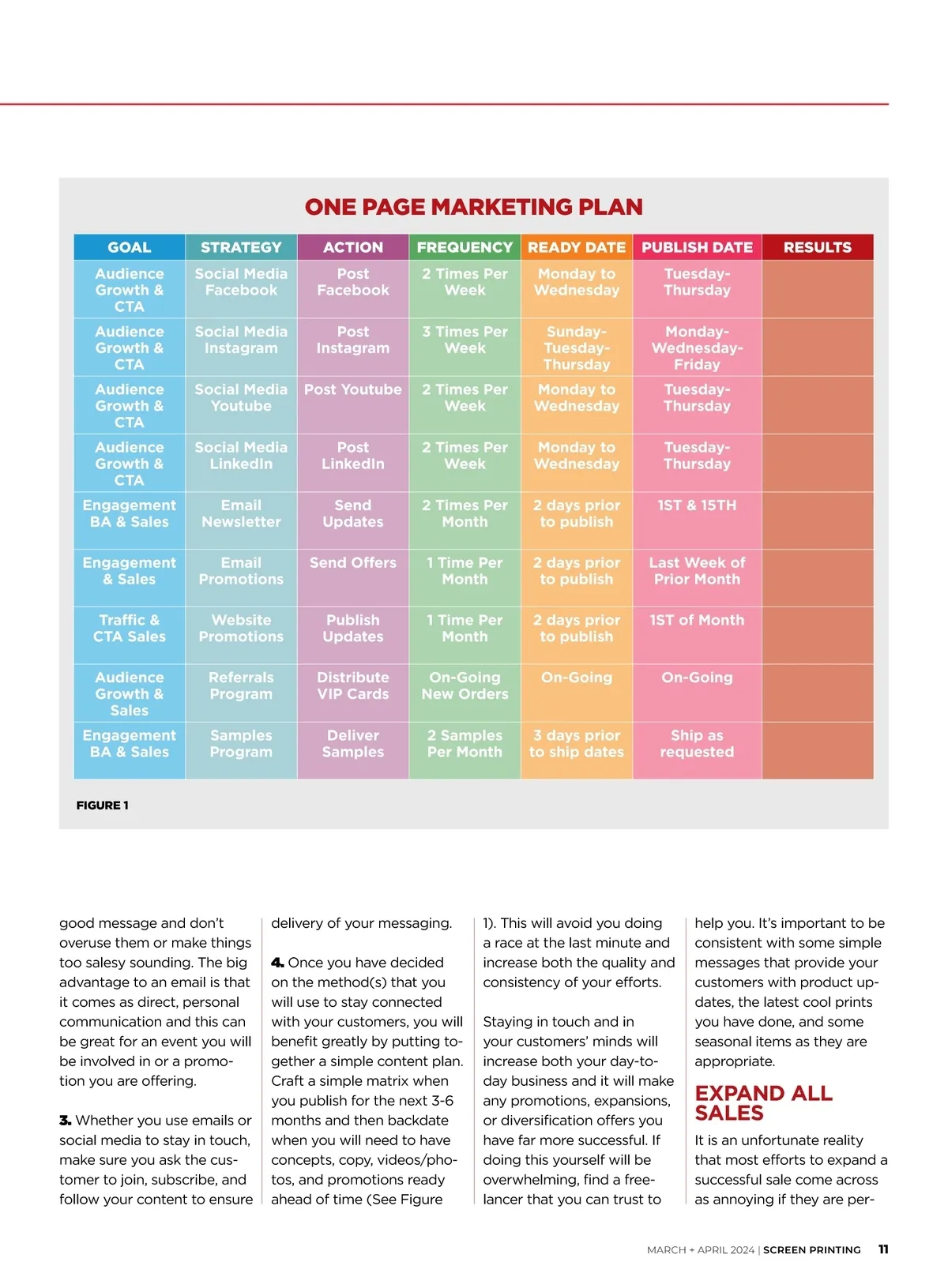 ONE PAGE MARKETING PLAN

| GOAL | STRATEGY | ACTION | FREQUENCY | READY DATE | PUBLISH DATE | RESULTS |
|---|---|---|---|---|---|---|
| Audience Growth & CTA | Social Media Facebook | Post Facebook | 2 Times Per Week | Monday to Wednesday | Tuesday-Thursday | |
| Audience Growth & CTA | Social Media Instagram | Post Instagram | 3 Times Per Week | Sunday-Tuesday-Thursday | Monday-Wednesday-Friday | |
| Audience Growth & CTA | Social Media Youtube | Post Youtube | 2 Times Per Week | Monday to Wednesday | Tuesday-Thursday | |
| Audience Growth & CTA | Social Media LinkedIn | Post LinkedIn | 2 Times Per Week | Monday to Wednesday | Tuesday-Thursday | |
| Engagement BA & Sales | Email Newsletter | Send Updates | 2 Times Per Month | 2 days prior to publish | 1ST & 15TH | |
| Engagement & Sales | Email Promotions | Send Offers | 1 Time Per Month | 2 days prior to publish | Last Week of Prior Month | |
| Traffic & CTA Sales | Website Promotions | Publish Updates | 1 Time Per Month | 2 days prior to publish | 1ST of Month | |
| Audience Growth & Sales | Referrals Program | Distribute VIP Cards | On-Going New Orders | On-Going | On-Going | |
| Engagement BA & Sales | Samples Program | Deliver Samples | 2 Samples Per Month | 3 days prior to ship dates | Ship as requested | |

FIGURE 1

good message and don't overuse them or make things too salesy sounding. The big advantage to an email is that it comes as direct, personal communication and this can be great for an event you will be involved in or a promotion you are offering.

3. Whether you use emails or social media to stay in touch, make sure you ask the customer to join, subscribe, and follow your content to ensure delivery of your messaging.

4. Once you have decided on the method(s) that you will use to stay connected with your customers, you will benefit greatly by putting together a simple content plan. Craft a simple matrix when you publish for the next 3-6 months and then backdate when you will need to have concepts, copy, videos/photos, and promotions ready ahead of time (See Figure 1). This will avoid you doing a race at the last minute and increase both the quality and consistency of your efforts.

Staying in touch and in your customers' minds will increase both your day-to-day business and it will make any promotions, expansions, or diversification offers you have far more successful. If doing this yourself will be overwhelming, find a freelancer that you can trust to help you. It's important to be consistent with some simple messages that provide your customers with product updates, the latest cool prints you have done, and some seasonal items as they are appropriate.

EXPAND ALL SALES

It is an unfortunate reality that most efforts to expand a successful sale come across as annoying if they are per-

MARCH + APRIL 2024 | SCREEN PRINTING 11